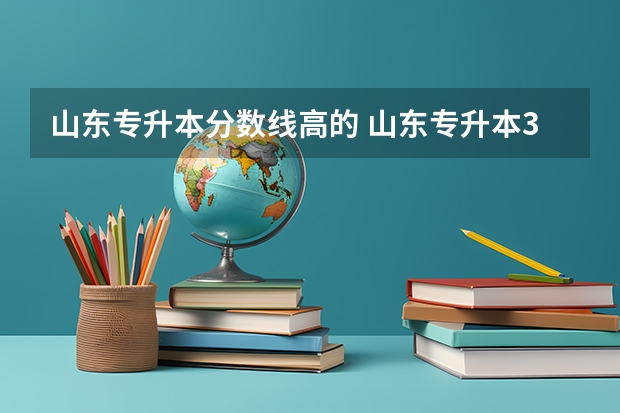 山东专升本分数线高的 山东专升本3